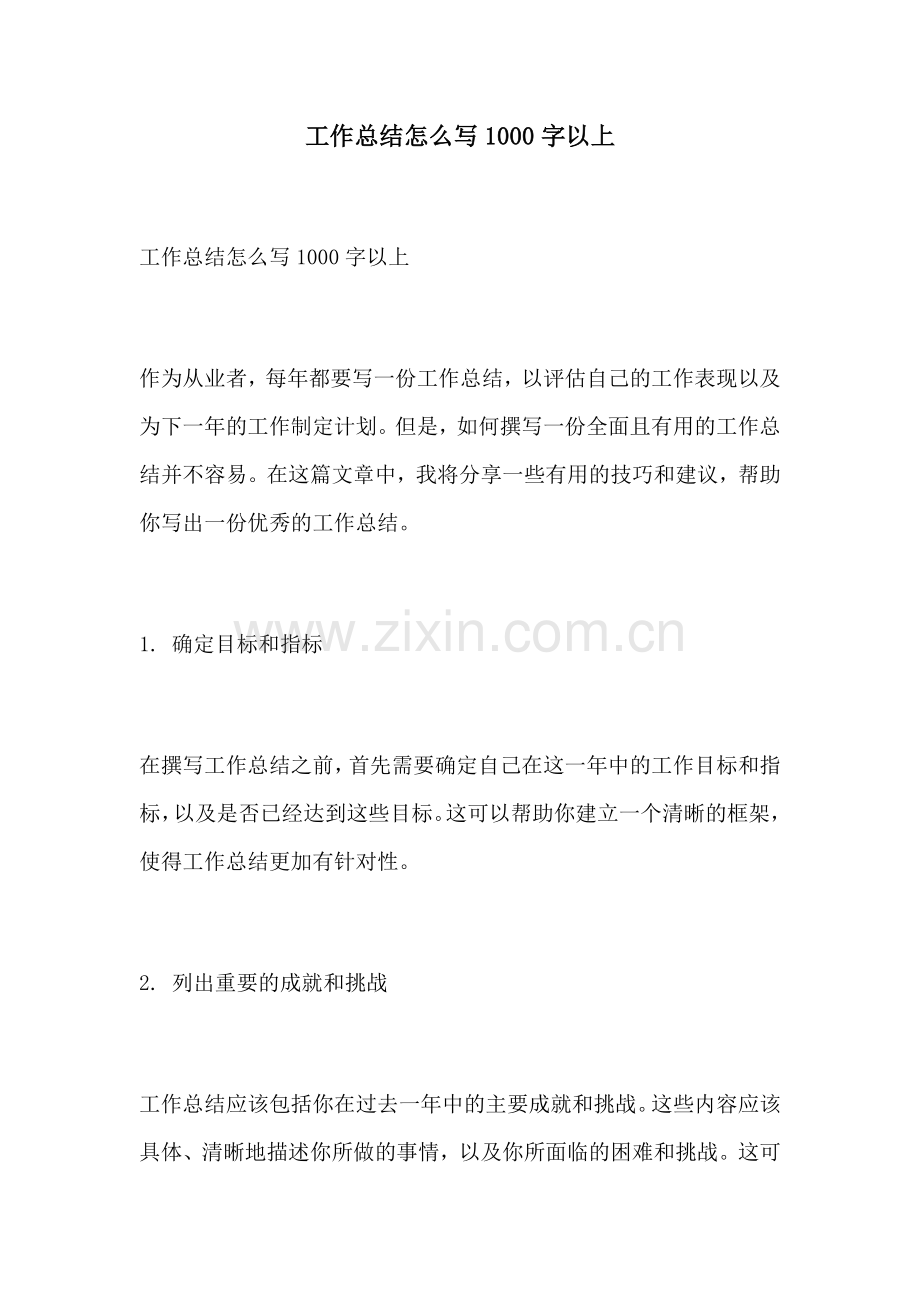 工作总结怎么写 1000 字以上

工作总结怎么写 1000 字以上

作为从业者，每年都要写一份工作总结，以评估自己的工作表现以及为下一年的工作制定计划。但是，如何撰写一份全面且有用的工作总结并不容易。在这篇文章中，我将分享一些有用的技巧和建议，帮助你写出一份优秀的工作总结。

1. 确定目标和指标

www.zixin.com.cn

在撰写工作总结之前，首先需要确定自己在这一年中的工作目标和指标，以及是否已经达到这些目标。这可以帮助你建立一个清晰的框架，使得工作总结更加有针对性。

2. 列出重要的成就和挑战

工作总结应该包括你在过去一年中的主要成就和挑战。这些内容应该具体、清晰地描述你所做的事情，以及你所面临的困难和挑战。这可